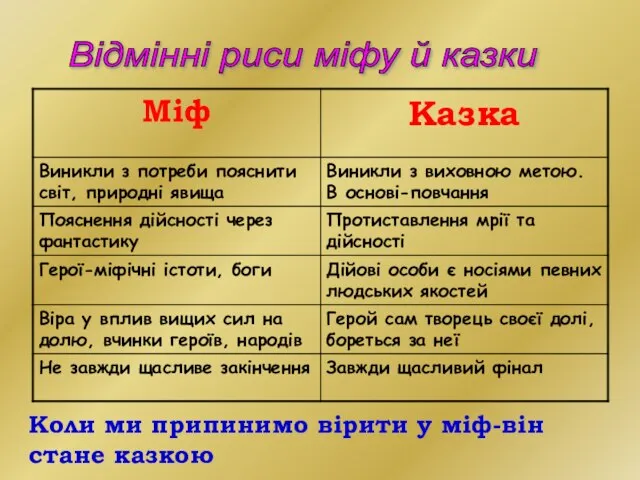 Відмінні риси міфу й казки

| Міф | Казка |
|---|---|
| Виникли з потреби пояснити світ, природні явища | Виникли з виховною метою. В основі-повчання |
| Пояснення дійсності через фантастику | Протиставлення мрії та дійсності |
| Герої-міфічні істоти, боги | Дійові особи є носіями певних людських якостей |
| Віра у вплив вищих сил на долю, вчинки героїв, народів | Герой сам творець своєї долі, бореться за неї |
| Не завжди щасливе закінчення | Завжди щасливий фінал |

Коли ми припинимо вірити у міф-він стане казкою